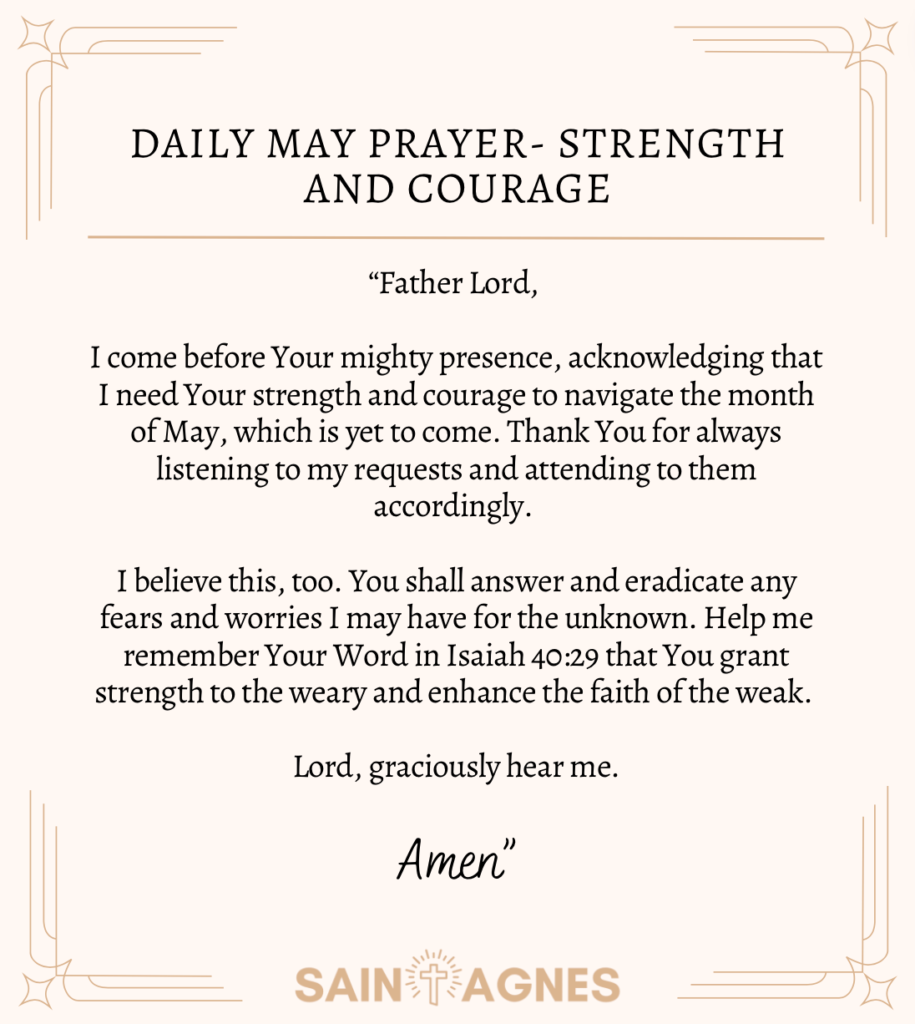 DAILY MAY PRAYER- STRENGTH AND COURAGE

“Father Lord,

I come before Your mighty presence, acknowledging that I need Your strength and courage to navigate the month of May, which is yet to come. Thank You for always listening to my requests and attending to them accordingly.

I believe this, too. You shall answer and eradicate any fears and worries I may have for the unknown. Help me remember Your Word in Isaiah 40:29 that You grant strength to the weary and enhance the faith of the weak.

Lord, graciously hear me.

Amen”

SAINT AGNES